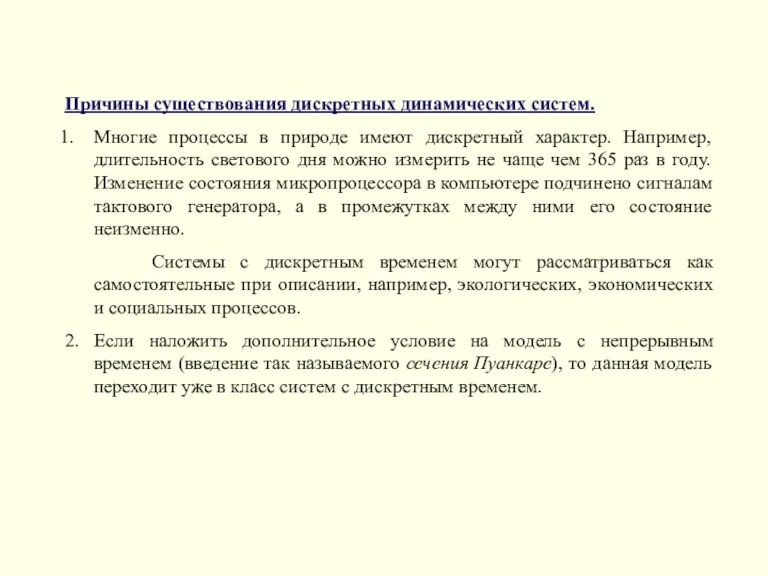 Причины существования дискретных динамических систем.

1. Многие процессы в природе имеют дискретный характер. Например, длительность светового дня можно измерить не чаще чем 365 раз в году. Изменение состояния микропроцессора в компьютере подчинено сигналам тактового генератора, а в промежутках между ними его состояние неизменно.

Системы с дискретным временем могут рассматриваться как самостоятельные при описании, например, экологических, экономических и социальных процессов.

2. Если наложить дополнительное условие на модель с непрерывным временем (введение так называемого сечения Пуанкаре), то данная модель переходит уже в класс систем с дискретным временем.